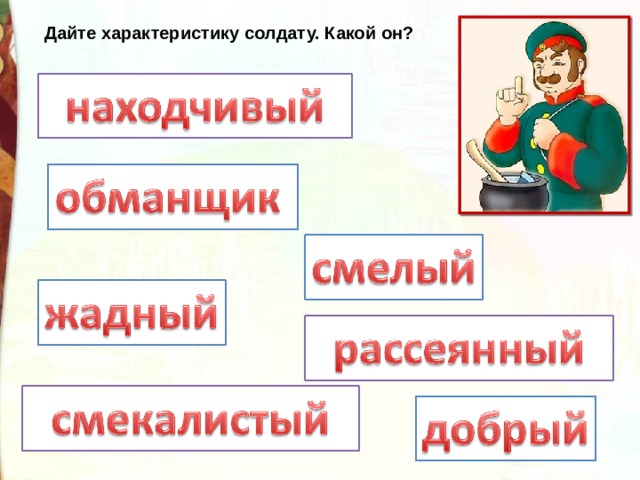 Дайте характеристику солдату. Какой он?

находчивый

обманщик

смелый

жадный

рассеянный

смекалистый

добрый